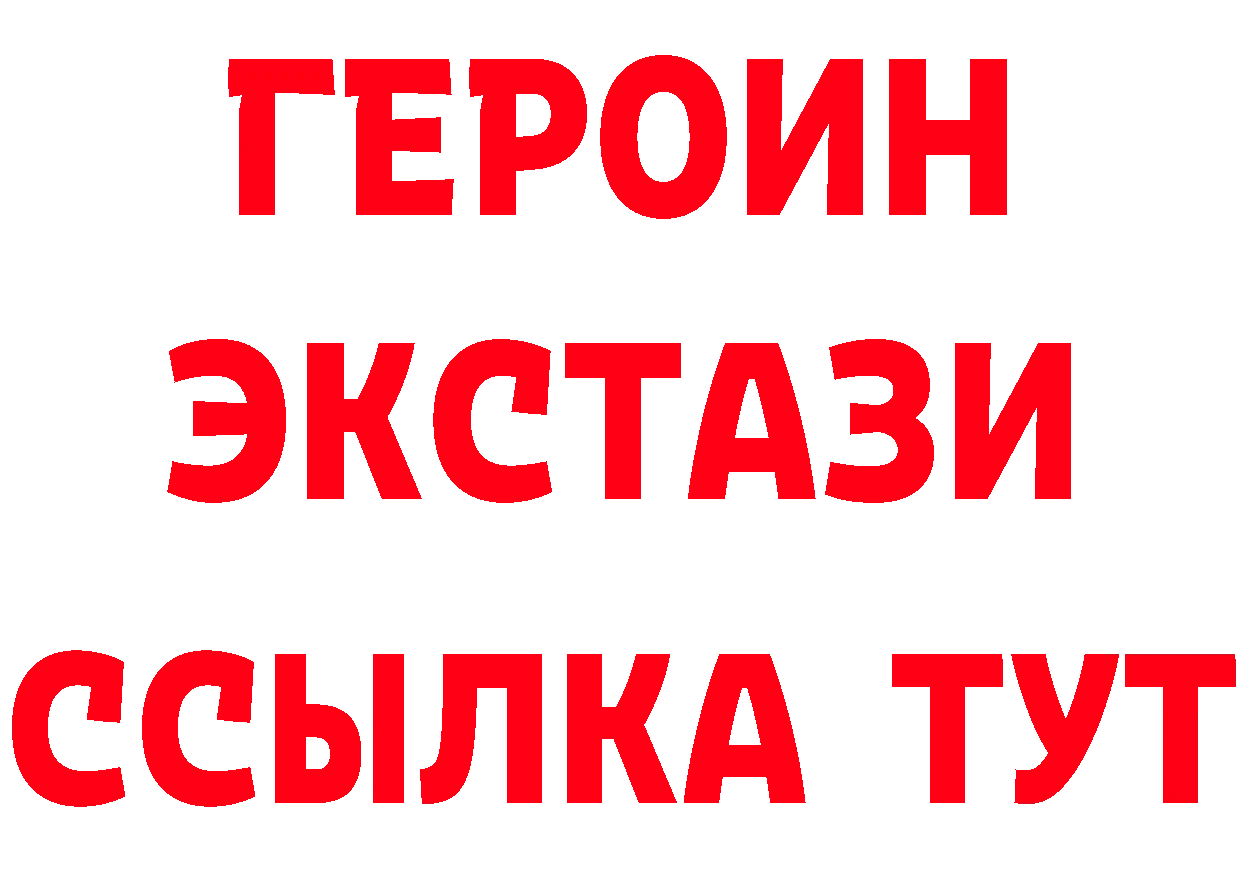 ГЕРОИН
ЭКСТАЗИ
ССЫЛКА ТУТ